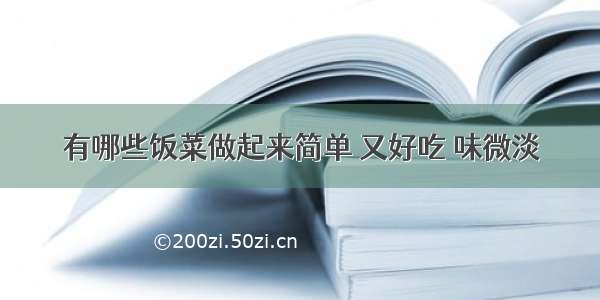 有哪些饭菜做起来简单 又好吃 味微淡

©200zi.50zi.cn